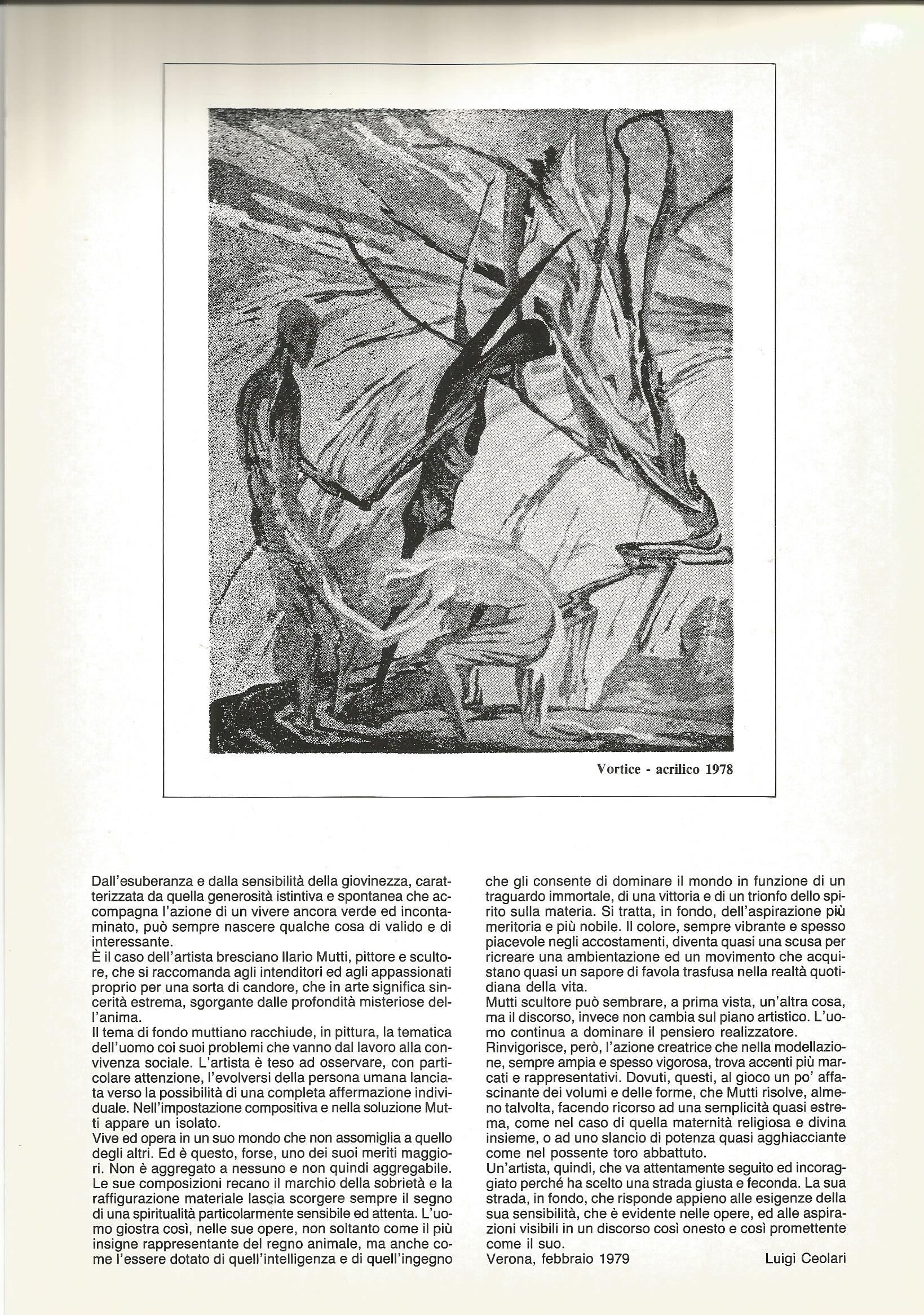 Vortice - acrilico 1978

Dall'esuberanza e dalla sensibilità della giovinezza, caratterizzata da quella generosità istintiva e spontanea che accompagna l'azione di un vivere ancora verde ed incontaminato, può sempre nascere qualche cosa di valido e di interessante.
È il caso dell'artista bresciano Ilario Mutti, pittore e scultore, che si raccomanda agli intenditori ed agli appassionati proprio per una sorta di candore, che in arte significa sincerità estrema, sgorgante dalle profondità misteriose dell'anima.
Il tema di fondo muttiano racchiude, in pittura, la tematica dell'uomo coi suoi problemi che vanno dal lavoro alla convivenza sociale. L'artista è teso ad osservare, con particolare attenzione, l'evolversi della persona umana lanciata verso la possibilità di una completa affermazione individuale. Nell'impostazione compositiva e nella soluzione Mutti appare un isolato.
Vive ed opera in un suo mondo che non assomiglia a quello degli altri. Ed è questo, forse, uno dei suoi meriti maggiori. Non è aggregato a nessuno e non quindi aggregabile. Le sue composizioni recano il marchio della sobrietà e la raffigurazione materiale lascia scorgere sempre il segno di una spiritualità particolarmente sensibile ed attenta. L'uomo giostra così, nelle sue opere, non soltanto come il più insigne rappresentante del regno animale, ma anche come l'essere dotato di quell'intelligenza e di quell'ingegno che gli consente di dominare il mondo in funzione di un traguardo immortale, di una vittoria e di un trionfo dello spirito sulla materia. Si tratta, in fondo, dell'aspirazione più meritoria e più nobile. Il colore, sempre vibrante e spesso piacevole negli accostamenti, diventa quasi una scusa per ricreare una ambientazione ed un movimento che acquistano quasi un sapore di favola trasfusa nella realtà quotidiana della vita.
Mutti scultore può sembrare, a prima vista, un'altra cosa, ma il discorso, invece non cambia sul piano artistico. L'uomo continua a dominare il pensiero realizzatore.
Rinvigorisce, però, l'azione creatrice che nella modellazione, sempre ampia e spesso vigorosa, trova accenti più marcati e rappresentativi. Dovuti, questi, al gioco un po' affascinante dei volumi e delle forme, che Mutti risolve, almeno talvolta, facendo ricorso ad una semplicità quasi estrema, come nel caso di quella maternità religiosa e divina insieme, o ad uno slancio di potenza quasi agghiacciante come nel possente toro abbattuto.
Un'artista, quindi, che va attentamente seguito ed incoraggiato perché ha scelto una strada giusta e feconda. La sua strada, in fondo, che risponde appieno alle esigenze della sua sensibilità, che è evidente nelle opere, ed alle aspirazioni visibili in un discorso così onesto e così promettente come il suo.
Verona, febbraio 1979 Luigi Ceolari